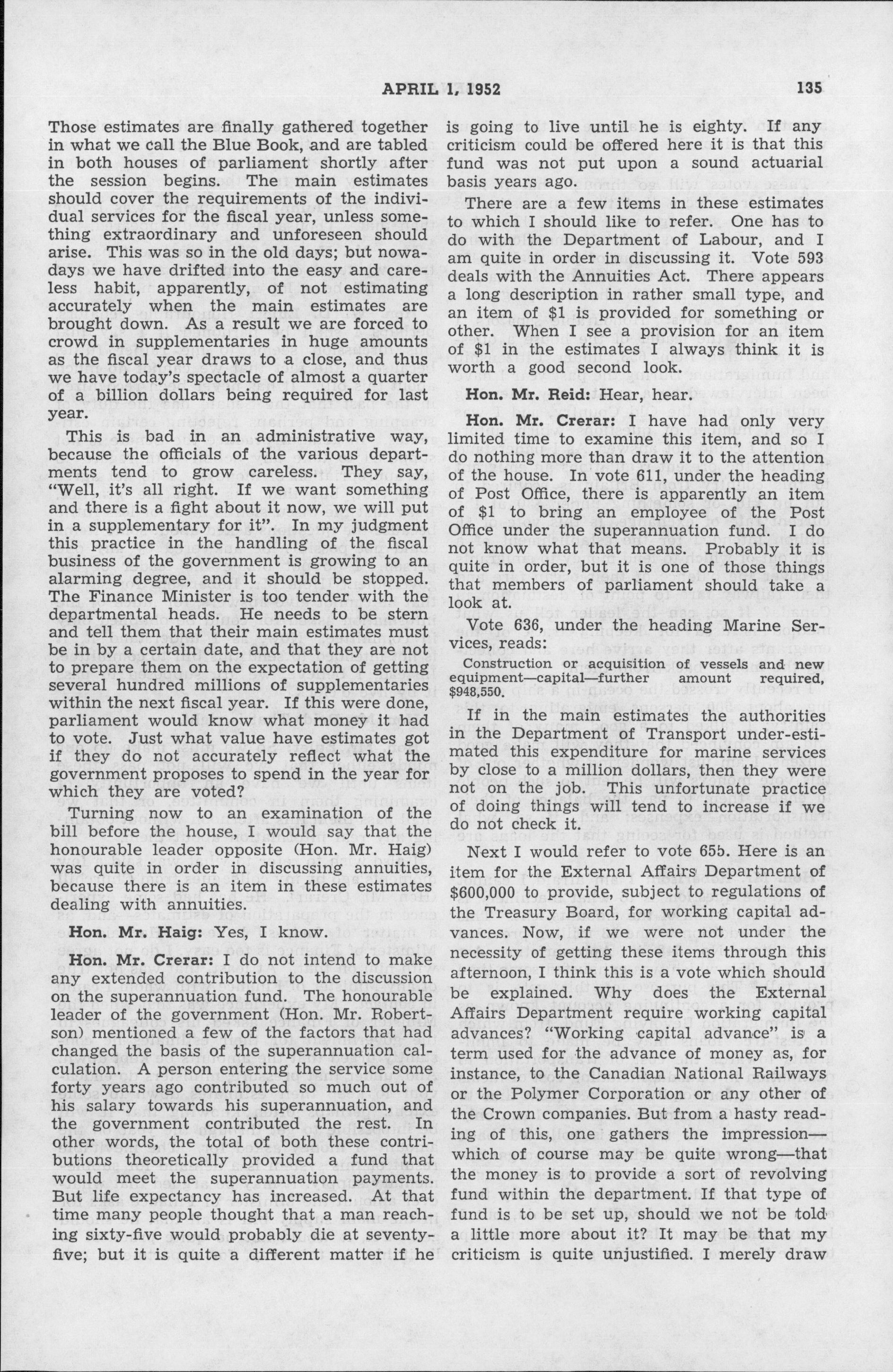 APRIL 1, 1952 135

Those estimates are finally gathered together in what we call the Blue Book, and are tabled in both houses of parliament shortly after the session begins. The main estimates should cover the requirements of the individual services for the fiscal year, unless something extraordinary and unforeseen should arise. This was so in the old days; but nowadays we have drifted into the easy and careless habit, apparently, of not estimating accurately when the main estimates are brought down. As a result we are forced to crowd in supplementaries in huge amounts as the fiscal year draws to a close, and thus we have today's spectacle of almost a quarter of a billion dollars being required for last year.

This is bad in an administrative way, because the officials of the various departments tend to grow careless. They say, "Well, it's all right. If we want something and there is a fight about it now, we will put in a supplementary for it". In my judgment this practice in the handling of the fiscal business of the government is growing to an alarming degree, and it should be stopped. The Finance Minister is too tender with the departmental heads. He needs to be stern and tell them that their main estimates must be in by a certain date, and that they are not to prepare them on the expectation of getting several hundred millions of supplementaries within the next fiscal year. If this were done, parliament would know what money it had to vote. Just what value have estimates got if they do not accurately reflect what the government proposes to spend in the year for which they are voted?

Turning now to an examination of the bill before the house, I would say that the honourable leader opposite (Hon. Mr. Haig) was quite in order in discussing annuities, because there is an item in these estimates dealing with annuities.

Hon. Mr. Haig: Yes, I know.

Hon. Mr. Crerar: I do not intend to make any extended contribution to the discussion on the superannuation fund. The honourable leader of the government (Hon. Mr. Robertson) mentioned a few of the factors that had changed the basis of the superannuation calculation. A person entering the service some forty years ago contributed so much out of his salary towards his superannuation, and the government contributed the rest. In other words, the total of both these contributions theoretically provided a fund that would meet the superannuation payments. But life expectancy has increased. At that time many people thought that a man reaching sixty-five would probably die at seventy-five; but it is quite a different matter if he is going to live until he is eighty. If any criticism could be offered here it is that this fund was not put upon a sound actuarial basis years ago.

There are a few items in these estimates to which I should like to refer. One has to do with the Department of Labour, and I am quite in order in discussing it. Vote 593 deals with the Annuities Act. There appears a long description in rather small type, and an item of $1 is provided for something or other. When I see a provision for an item of $1 in the estimates I always think it is worth a good second look.

Hon. Mr. Reid: Hear, hear.

Hon. Mr. Crerar: I have had only very limited time to examine this item, and so I do nothing more than draw it to the attention of the house. In vote 611, under the heading of Post Office, there is apparently an item of $1 to bring an employee of the Post Office under the superannuation fund. I do not know what that means. Probably it is quite in order, but it is one of those things that members of parliament should take a look at.

Vote 636, under the heading Marine Services, reads:

Construction or acquisition of vessels and new equipment—capital—further amount required, $948,550.

If in the main estimates the authorities in the Department of Transport under-estimated this expenditure for marine services by close to a million dollars, then they were not on the job. This unfortunate practice of doing things will tend to increase if we do not check it.

Next I would refer to vote 655. Here is an item for the External Affairs Department of $600,000 to provide, subject to regulations of the Treasury Board, for working capital advances. Now, if we were not under the necessity of getting these items through this afternoon, I think this is a vote which should be explained. Why does the External Affairs Department require working capital advances? "Working capital advance" is a term used for the advance of money as, for instance, to the Canadian National Railways or the Polymer Corporation or any other of the Crown companies. But from a hasty reading of this, one gathers the impression—which of course may be quite wrong—that the money is to provide a sort of revolving fund within the department. If that type of fund is to be set up, should we not be told a little more about it? It may be that my criticism is quite unjustified. I merely draw